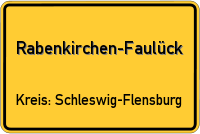 Rabenkirchen-Faulück

Kreis: Schleswig-Flensburg